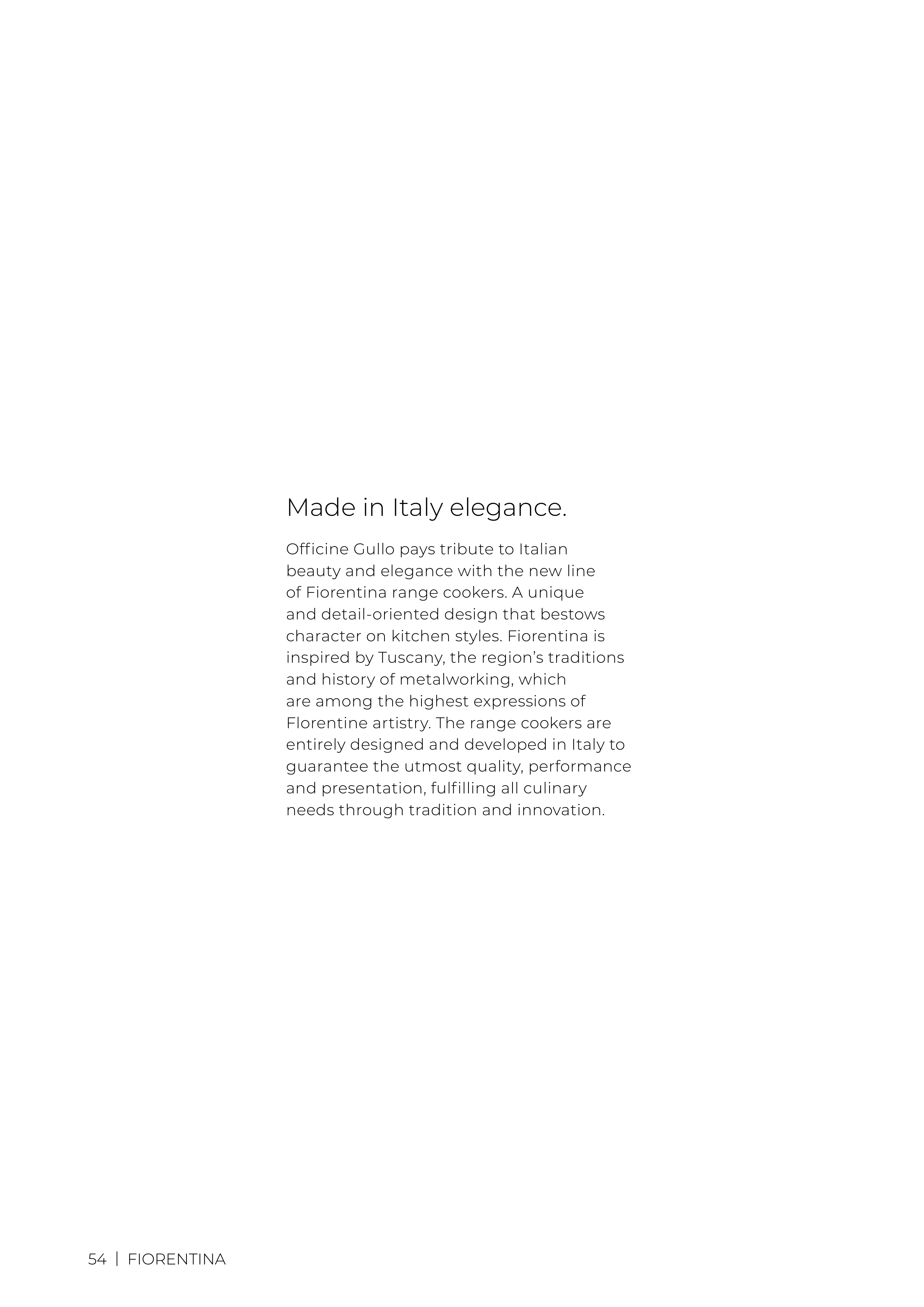 Made in Italy elegance.

Officine Gullo pays tribute to Italian beauty and elegance with the new line of Fiorentina range cookers. A unique and detail-oriented design that bestows character on kitchen styles. Fiorentina is inspired by Tuscany, the region's traditions and history of metalworking, which are among the highest expressions of Florentine artistry. The range cookers are entirely designed and developed in Italy to guarantee the utmost quality, performance and presentation, fulfilling all culinary needs through tradition and innovation.

54 | FIORENTINA